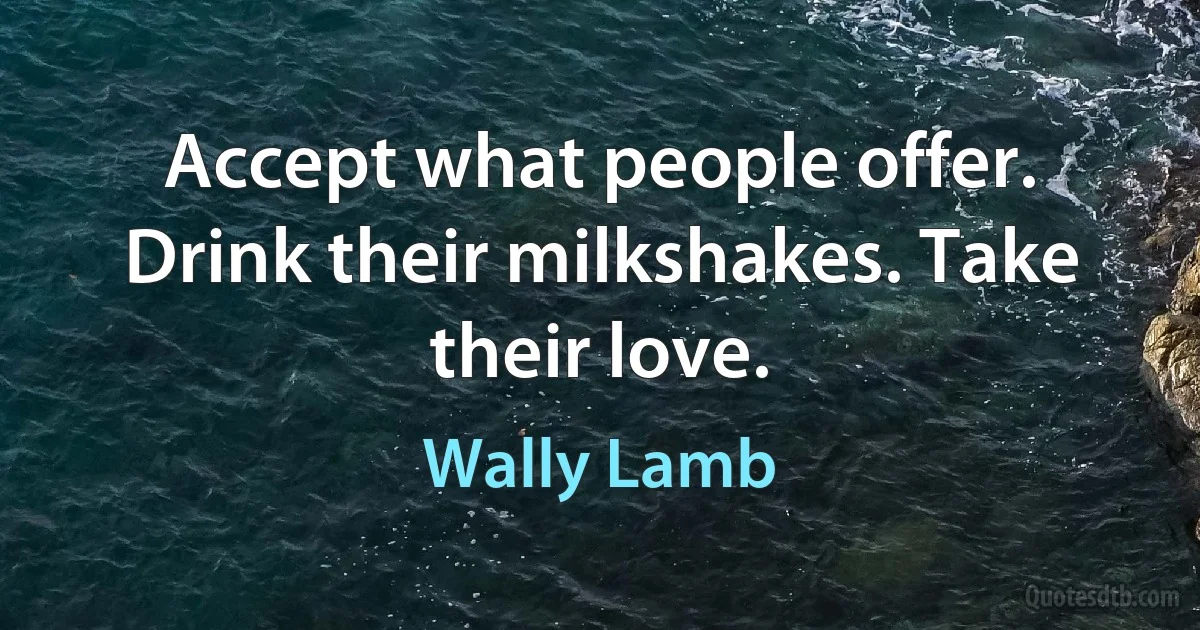 Accept what people offer. Drink their milkshakes. Take their love.

Wally Lamb

Quotesdtb.com